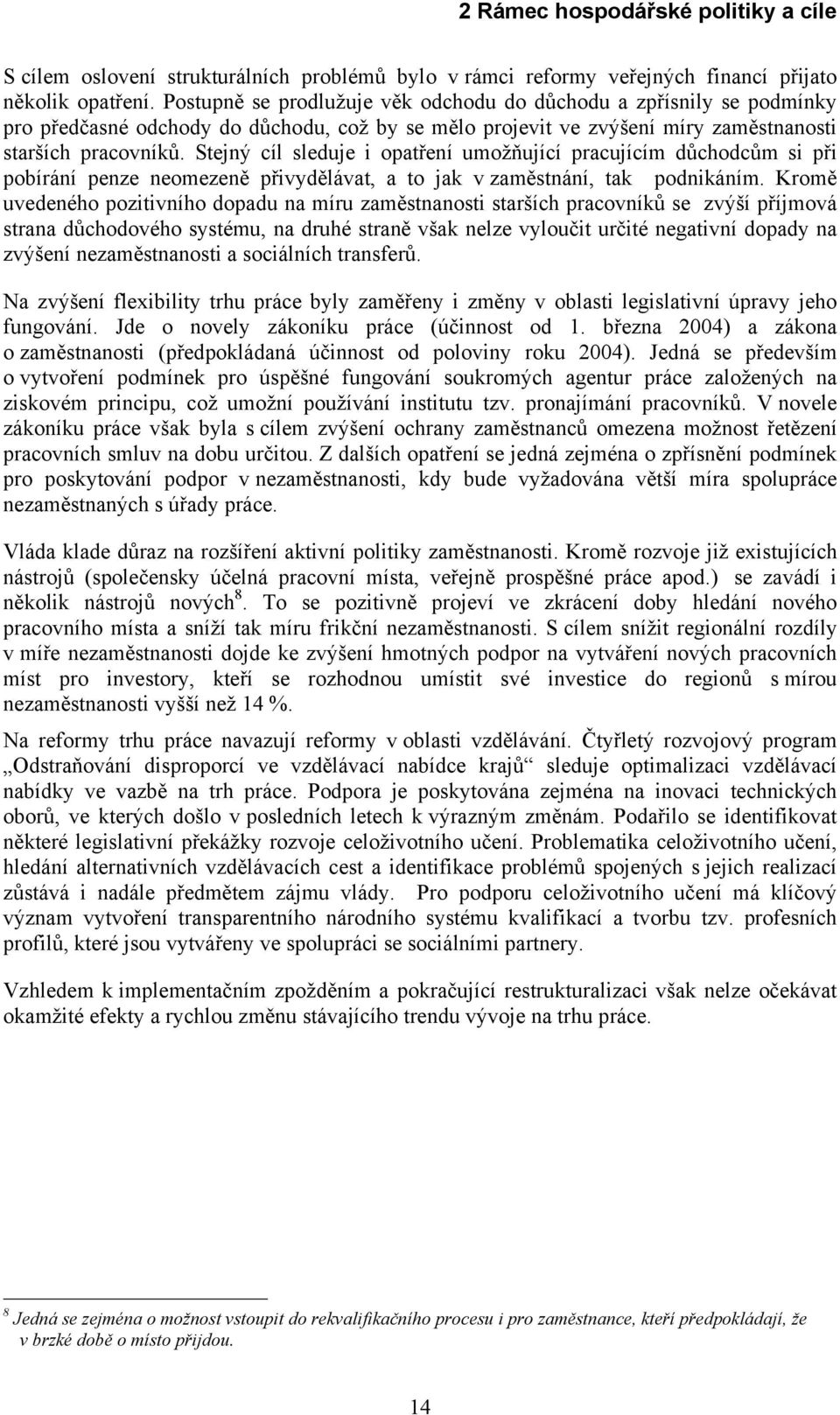 2 Rámec hospodářské politiky a cíle

S cílem oslovení strukturálních problémů bylo v rámci reformy veřejných financí přijato několik opatření. Postupně se prodlužuje věk odchodu do důchodu a zpřísnily se podmínky pro předčasné odchody do důchodu, což by se mělo projevit ve zvýšení míry zaměstnanosti starších pracovníků. Stejný cíl sleduje i opatření umožňující pracujícím důchodcům si při pobírání penze neomezeně přivydělávat, a to jak v zaměstnání, tak podnikáním. Kromě uvedeného pozitivního dopadu na míru zaměstnanosti starších pracovníků se zvýší příjmová strana důchodového systému, na druhé straně však nelze vyloučit určité negativní dopady na zvýšení nezaměstnanosti a sociálních transferů.

Na zvýšení flexibility trhu práce byly zaměřeny i změny v oblasti legislativní úpravy jeho fungování. Jde o novely zákoníku práce (účinnost od 1. března 2004) a zákona o zaměstnanosti (předpokládaná účinnost od poloviny roku 2004). Jedná se především o vytvoření podmínek pro úspěšné fungování soukromých agentur práce založených na ziskovém principu, což umožní používání institutu tzv. pronajímání pracovníků. V novele zákoníku práce však byla s cílem zvýšení ochrany zaměstnanců omezena možnost řetězení pracovních smluv na dobu určitou. Z dalších opatření se jedná zejména o zpřísnění podmínek pro poskytování podpor v nezaměstnanosti, kdy bude vyžadována větší míra spolupráce nezaměstnaných s úřady práce.

Vláda klade důraz na rozšíření aktivní politiky zaměstnanosti. Kromě rozvoje již existujících nástrojů (společensky účelná pracovní místa, veřejně prospěšné práce apod.) se zavádí i několik nástrojů nových$^8$. To se pozitivně projeví ve zkrácení doby hledání nového pracovního místa a sníží tak míru frikční nezaměstnanosti. S cílem snížit regionální rozdíly v míře nezaměstnanosti dojde ke zvýšení hmotných podpor na vytváření nových pracovních míst pro investory, kteří se rozhodnou umístit své investice do regionů s mírou nezaměstnanosti vyšší než 14 %.

Na reformy trhu práce navazují reformy v oblasti vzdělávání. Čtyřletý rozvojový program „Odstraňování disproporcí ve vzdělávací nabídce krajů“ sleduje optimalizaci vzdělávací nabídky ve vazbě na trh práce. Podpora je poskytována zejména na inovaci technických oborů, ve kterých došlo v posledních letech k výrazným změnám. Podařilo se identifikovat některé legislativní překážky rozvoje celoživotního učení. Problematika celoživotního učení, hledání alternativních vzdělávacích cest a identifikace problémů spojených s jejich realizací zůstává i nadále předmětem zájmu vlády. Pro podporu celoživotního učení má klíčový význam vytvoření transparentního národního systému kvalifikací a tvorbu tzv. profesních profilů, které jsou vytvářeny ve spolupráci se sociálními partnery.

Vzhledem k implementačním zpožděním a pokračující restrukturalizaci však nelze očekávat okamžité efekty a rychlou změnu stávajícího trendu vývoje na trhu práce.

$^8$ Jedná se zejména o možnost vstoupit do rekvalifikačního procesu i pro zaměstnance, kteří předpokládají, že v brzké době o místo přijdou.

14